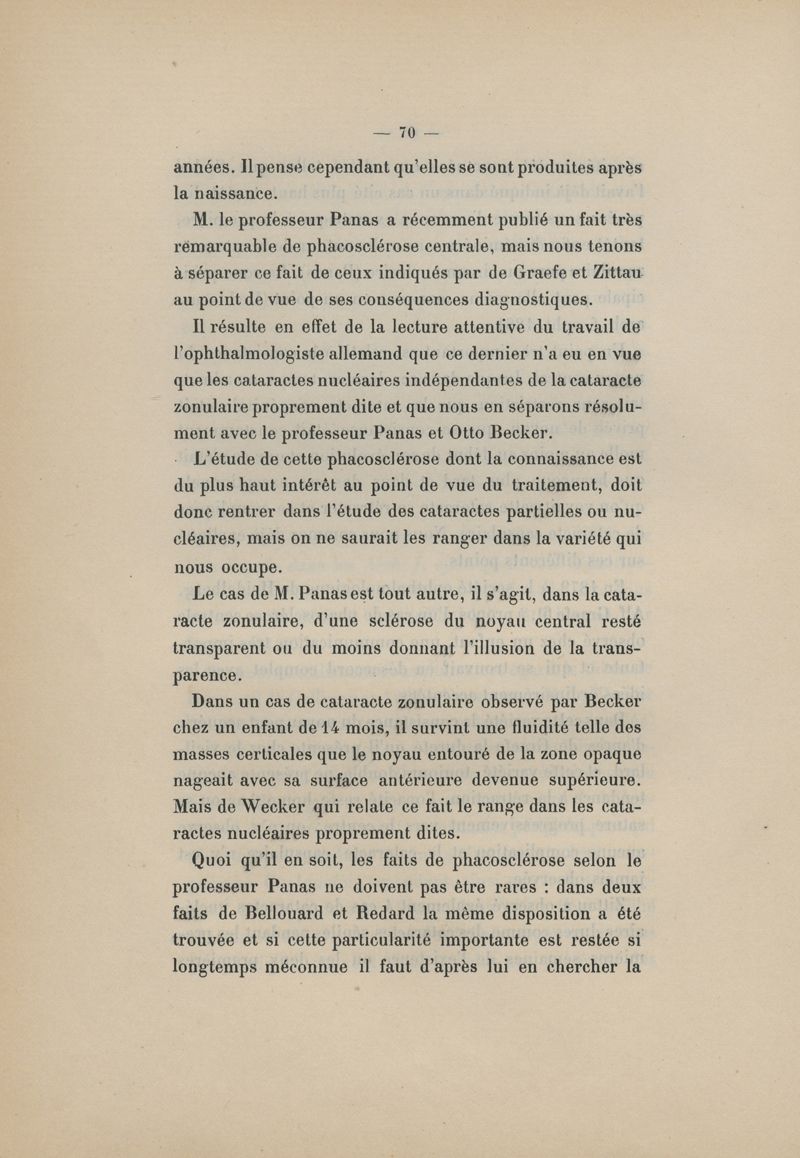 — 70 —

années. Il pense cependant qu'elles se sont produites après la naissance.

M. le professeur Panas a récemment publié un fait très remarquable de phacosclérose centrale, mais nous tenons à séparer ce fait de ceux indiqués par de Graefe et Zittau au point de vue de ses conséquences diagnostiques.

Il résulte en effet de la lecture attentive du travail de l'ophthalmologiste allemand que ce dernier n'a eu en vue que les cataractes nucléaires indépendantes de la cataracte zonulaire proprement dite et que nous en séparons résolument avec le professeur Panas et Otto Becker.

L'étude de cette phacosclérose dont la connaissance est du plus haut intérêt au point de vue du traitement, doit donc rentrer dans l'étude des cataractes partielles ou nucléaires, mais on ne saurait les ranger dans la variété qui nous occupe.

Le cas de M. Panas est tout autre, il s'agit, dans la cataracte zonulaire, d'une sclérose du noyau central resté transparent ou du moins donnant l'illusion de la transparence.

Dans un cas de cataracte zonulaire observé par Becker chez un enfant de 14 mois, il survint une fluidité telle des masses certicales que le noyau entouré de la zone opaque nageait avec sa surface antérieure devenue supérieure. Mais de Wecker qui relate ce fait le range dans les cataractes nucléaires proprement dites.

Quoi qu'il en soit, les faits de phacosclérose selon le professeur Panas ne doivent pas être rares : dans deux faits de Bellouard et Redard la même disposition a été trouvée et si cette particularité importante est restée si longtemps méconnue il faut d'après lui en chercher la